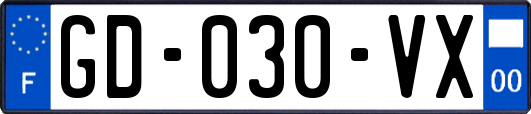 F
GD-030-VX
00